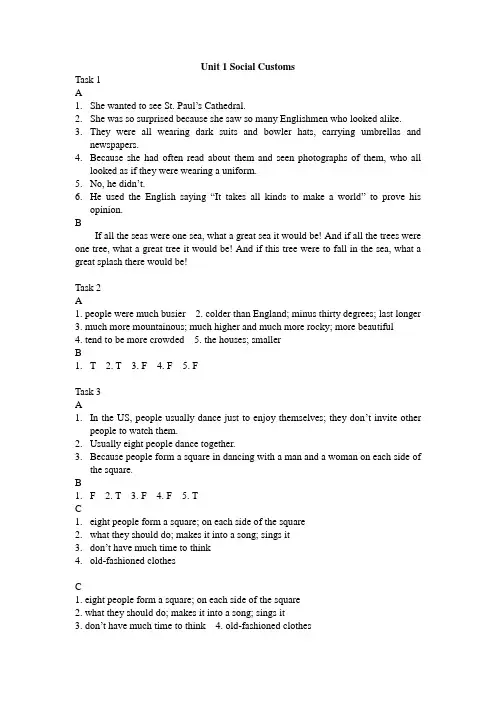 Unit 1 Social Customs

Task 1

A

1. She wanted to see St. Paul's Cathedral.
2. She was so surprised because she saw so many Englishmen who looked alike.
3. They were all wearing dark suits and bowler hats, carrying umbrellas and newspapers.
4. Because she had often read about them and seen photographs of them, who all looked as if they were wearing a uniform.
5. No, he didn't.
6. He used the English saying "It takes all kinds to make a world" to prove his opinion.

B

If all the seas were one sea, what a great sea it would be! And if all the trees were one tree, what a great tree it would be! And if this tree were to fall in the sea, what a great splash there would be!

Task 2

A

1. people were much busier 2. colder than England; minus thirty degrees; last longer
3. much more mountainous; much higher and much more rocky; more beautiful
4. tend to be more crowded 5. the houses; smaller

B

1. T 2. T 3. F 4. F 5. F

Task 3

A

1. In the US, people usually dance just to enjoy themselves; they don't invite other people to watch them.
2. Usually eight people dance together.
3. Because people form a square in dancing with a man and a woman on each side of the square.

B

1. F 2. T 3. F 4. F 5. T

C

1. eight people form a square; on each side of the square
2. what they should do; makes it into a song; sings it
3. don't have much time to think
4. old-fashioned clothes

C

1. eight people form a square; on each side of the square
2. what they should do; makes it into a song; sings it
3. don't have much time to think 4. old-fashioned clothes